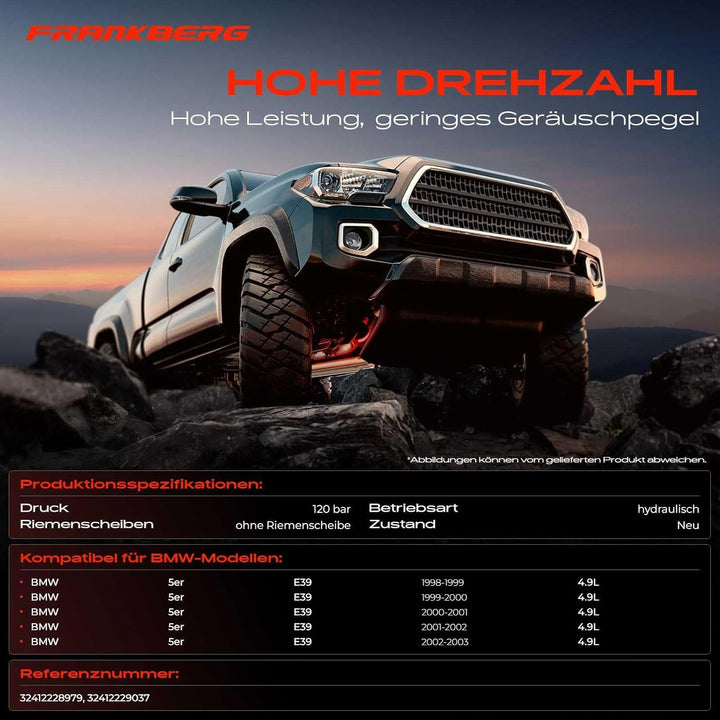 FRANKBERG

HOHE DREHZAHL

Hohe Leistung, geringes Geräuschpegel

*Abbildungen können vom gelieferten Produkt abweichen.

Produktionsspezifikationen:

Druck 120 bar
Riemenscheiben ohne Riemenscheibe
Betriebsart hydraulisch
Zustand Neu

Kompatibel für BMW-Modellen:

• BMW 5er E39 1998-1999 4.9L
• BMW 5er E39 1999-2000 4.9L
• BMW 5er E39 2000-2001 4.9L
• BMW 5er E39 2001-2002 4.9L
• BMW 5er E39 2002-2003 4.9L

Referenznummer:

32412228979, 32412229037